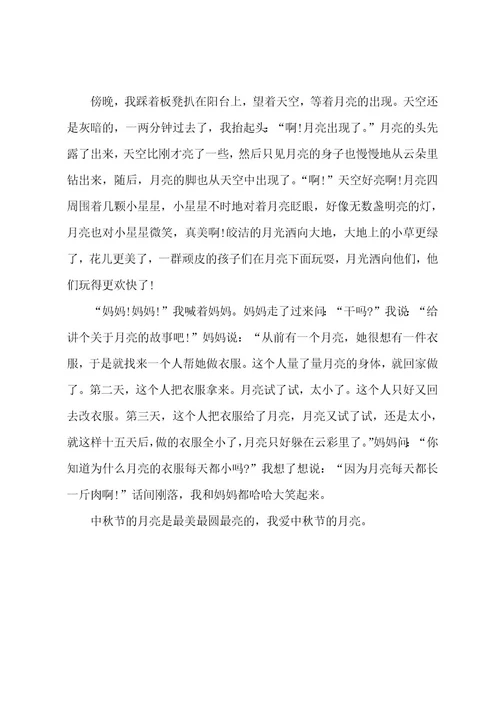 傍晚，我踩着板凳扒在阳台上，望着天空，等着月亮的出现。天空还是灰暗的，一两分钟过去了，我抬起头：“啊!月亮出现了。”月亮的头先露了出来，天空比刚才亮了一些，然后只见月亮的身子也慢慢地从云朵里钻出来，随后，月亮的脚也从天空中出现了。“啊!”天空好亮啊!月亮四周围着几颗小星星，小星星不时地对着月亮眨眼，好像无数盏明亮的灯，月亮也对小星星微笑，真美啊!皎洁的月光洒向大地，大地上的小草更绿了，花儿更美了，一群顽皮的孩子们在月亮下面玩耍，月光洒向他们，他们玩得更欢快了!

“妈妈!妈妈!”我喊着妈妈。妈妈走了过来问：“干吗?”我说：“给讲个关于月亮的故事吧!”妈妈说：“从前有一个月亮，她很想有一件衣服，于是就找来一个人帮她做衣服。这个人量了量月亮的身体，就回家做了。第二天，这个人把衣服拿来。月亮试了试，太小了。这个人只好又回去改衣服。第三天，这个人把衣服给了月亮，月亮又试了试，还是太小，就这样十五天后，做的衣服全小了，月亮只好躲在云彩里了。”妈妈问：“你知道为什么月亮的衣服每天都小吗?”我想了想说：“因为月亮每天都长一斤肉啊!”话间刚落，我和妈妈都哈哈大笑起来。

中秋节的月亮是最美最圆最亮的，我爱中秋节的月亮。